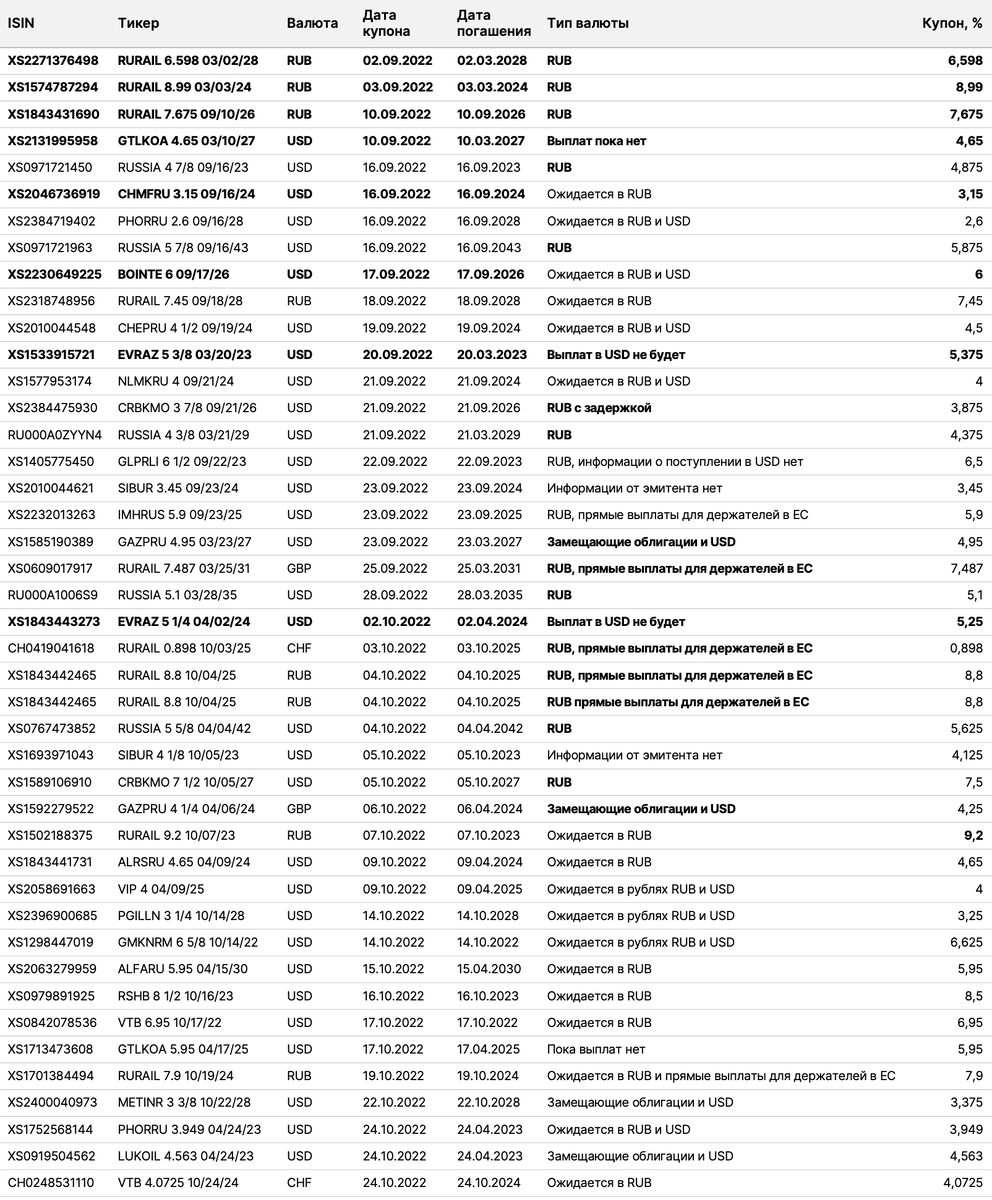 | ISIN | Тикер | Валюта | Дата купона | Дата погашения | Тип валюты | Купон, % |
|---|---|---|---|---|---|---|
| XS2271376498 | RURAIL 6.598 03/02/28 | RUB | 02.09.2022 | 02.03.2028 | RUB | 6,598 |
| XS1574787294 | RURAIL 8.99 03/03/24 | RUB | 03.09.2022 | 03.03.2024 | RUB | 8,99 |
| XS1843431690 | RURAIL 7.675 09/10/26 | RUB | 10.09.2022 | 10.09.2026 | RUB | 7,675 |
| XS2131995958 | GTLKOA 4.65 03/10/27 | USD | 10.09.2022 | 10.03.2027 | Выплат пока нет | 4,65 |
| XS0971721450 | RUSSIA 4 7/8 09/16/23 | USD | 16.09.2022 | 16.09.2023 | RUB | 4,875 |
| XS2046736919 | CHMFRU 3.15 09/16/24 | USD | 16.09.2022 | 16.09.2024 | Ожидается в RUB | 3,15 |
| XS2384719402 | PHORRU 2.6 09/16/28 | USD | 16.09.2022 | 16.09.2028 | Ожидается в RUB и USD | 2,6 |
| XS0971721963 | RUSSIA 5 7/8 09/16/43 | USD | 16.09.2022 | 16.09.2043 | RUB | 5,875 |
| XS2230649225 | BOINTE 6 09/17/26 | USD | 17.09.2022 | 17.09.2026 | Ожидается в RUB и USD | 6 |
| XS2318748956 | RURAIL 7.45 09/18/28 | RUB | 18.09.2022 | 18.09.2028 | Ожидается в RUB | 7,45 |
| XS2010044548 | CHEPRU 4 1/2 09/19/24 | USD | 19.09.2022 | 19.09.2024 | Ожидается в RUB и USD | 4,5 |
| XS1533915721 | EVRAZ 5 3/8 03/20/23 | USD | 20.09.2022 | 20.03.2023 | Выплат в USD не будет | 5,375 |
| XS1577953174 | NLMKRU 4 09/21/24 | USD | 21.09.2022 | 21.09.2024 | Ожидается в RUB и USD | 4 |
| XS2384475930 | CRBKMO 3 7/8 09/21/26 | USD | 21.09.2022 | 21.09.2026 | RUB с задержкой | 3,875 |
| RU000A0ZYYN4 | RUSSIA 4 3/8 03/21/29 | USD | 21.09.2022 | 21.03.2029 | RUB | 4,375 |
| XS1405775450 | GLPRLI 6 1/2 09/22/23 | USD | 22.09.2022 | 22.09.2023 | RUB, информации о поступлении в USD нет | 6,5 |
| XS2010044621 | SIBUR 3.45 09/23/24 | USD | 23.09.2022 | 23.09.2024 | Информации от эмитента нет | 3,45 |
| XS2232013263 | IMHRUS 5.9 09/23/25 | USD | 23.09.2022 | 23.09.2025 | RUB, прямые выплаты для держателей в ЕС | 5,9 |
| XS1585190389 | GAZPRU 4.95 03/23/27 | USD | 23.09.2022 | 23.03.2027 | Замещающие облигации и USD | 4,95 |
| XS0609017917 | RURAIL 7.487 03/25/31 | GBP | 25.09.2022 | 25.03.2031 | RUB, прямые выплаты для держателей в ЕС | 7,487 |
| RU000A1006S9 | RUSSIA 5.1 03/28/35 | USD | 28.09.2022 | 28.03.2035 | RUB | 5,1 |
| XS1843443273 | EVRAZ 5 1/4 04/02/24 | USD | 02.10.2022 | 02.04.2024 | Выплат в USD не будет | 5,25 |
| CH0419041618 | RURAIL 0.898 10/03/25 | CHF | 03.10.2022 | 03.10.2025 | RUB, прямые выплаты для держателей в ЕС | 0,898 |
| XS1843442465 | RURAIL 8.8 10/04/25 | RUB | 04.10.2022 | 04.10.2025 | RUB, прямые выплаты для держателей в ЕС | 8,8 |
| XS1843442465 | RURAIL 8.8 10/04/25 | RUB | 04.10.2022 | 04.10.2025 | RUB прямые выплаты для держателей в ЕС | 8,8 |
| XS0767473852 | RUSSIA 5 5/8 04/04/42 | USD | 04.10.2022 | 04.04.2042 | RUB | 5,625 |
| XS1693971043 | SIBUR 4 1/8 10/05/23 | USD | 05.10.2022 | 05.10.2023 | Информации от эмитента нет | 4,125 |
| XS1589106910 | CRBKMO 7 1/2 10/05/27 | USD | 05.10.2022 | 05.10.2027 | RUB | 7,5 |
| XS1592279522 | GAZPRU 4 1/4 04/06/24 | GBP | 06.10.2022 | 06.04.2024 | Замещающие облигации и USD | 4,25 |
| XS1502188375 | RURAIL 9.2 10/07/23 | RUB | 07.10.2022 | 07.10.2023 | Ожидается в RUB | 9,2 |
| XS1843441731 | ALRSRU 4.65 04/09/24 | USD | 09.10.2022 | 09.04.2024 | Ожидается в RUB | 4,65 |
| XS2058691663 | VIP 4 04/09/25 | USD | 09.10.2022 | 09.04.2025 | Ожидается в рублях RUB и USD | 4 |
| XS2396900685 | PGILLN 3 1/4 10/14/28 | USD | 14.10.2022 | 14.10.2028 | Ожидается в рублях RUB и USD | 3,25 |
| XS1298447019 | GMKNRM 6 5/8 10/14/22 | USD | 14.10.2022 | 14.10.2022 | Ожидается в рублях RUB и USD | 6,625 |
| XS2063279959 | ALFARU 5.95 04/15/30 | USD | 15.10.2022 | 15.04.2030 | Ожидается в RUB | 5,95 |
| XS0979891925 | RSHB 8 1/2 10/16/23 | USD | 16.10.2022 | 16.10.2023 | Ожидается в RUB | 8,5 |
| XS0842078536 | VTB 6.95 10/17/22 | USD | 17.10.2022 | 17.10.2022 | Ожидается в RUB | 6,95 |
| XS1713473608 | GTLKOA 5.95 04/17/25 | USD | 17.10.2022 | 17.04.2025 | Пока выплат нет | 5,95 |
| XS1701384494 | RURAIL 7.9 10/19/24 | RUB | 19.10.2022 | 19.10.2024 | Ожидается в RUB и прямые выплаты для держателей в ЕС | 7,9 |
| XS2400040973 | METINR 3 3/8 10/22/28 | USD | 22.10.2022 | 22.10.2028 | Замещающие облигации и USD | 3,375 |
| XS1752568144 | PHORRU 3.949 04/24/23 | USD | 24.10.2022 | 24.04.2023 | Ожидается в RUB и USD | 3,949 |
| XS0919504562 | LUKOIL 4.563 04/24/23 | USD | 24.10.2022 | 24.04.2023 | Замещающие облигации и USD | 4,563 |
| CH0248531110 | VTB 4.0725 10/24/24 | CHF | 24.10.2022 | 24.10.2024 | Ожидается в RUB | 4,0725 |